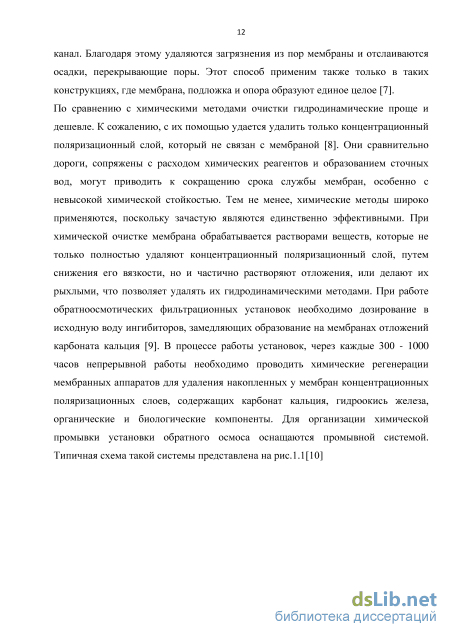 12

канал. Благодаря этому удаляются загрязнения из пор мембраны и отслаиваются осадки, перекрывающие поры. Этот способ применим также только в таких конструкциях, где мембрана, подложка и опора образуют единое целое [7].

По сравнению с химическими методами очистки гидродинамические проще и дешевле. К сожалению, с их помощью удается удалить только концентрационный поляризационный слой, который не связан с мембраной [8]. Они сравнительно дороги, сопряжены с расходом химических реагентов и образованием сточных вод, могут приводить к сокращению срока службы мембран, особенно с невысокой химической стойкостью. Тем не менее, химические методы широко применяются, поскольку зачастую являются единственно эффективными. При химической очистке мембрана обрабатывается растворами веществ, которые не только полностью удаляют концентрационный поляризационный слой, путем снижения его вязкости, но и частично растворяют отложения, или делают их рыхлыми, что позволяет удалять их гидродинамическими методами. При работе обратноосмотических фильтрационных установок необходимо дозирование в исходную воду ингибиторов, замедляющих образование на мембранах отложений карбоната кальция [9]. В процессе работы установок, через каждые 300 - 1000 часов непрерывной работы необходимо проводить химические регенерации мембранных аппаратов для удаления накопленных у мембран концентрационных поляризационных слоев, содержащих карбонат кальция, гидроокись железа, органические и биологические компоненты. Для организации химической промывки установки обратного осмоса оснащаются промывной системой. Типичная схема такой системы представлена на рис.1.1[10]

dsLib.net
библиотека диссертаций